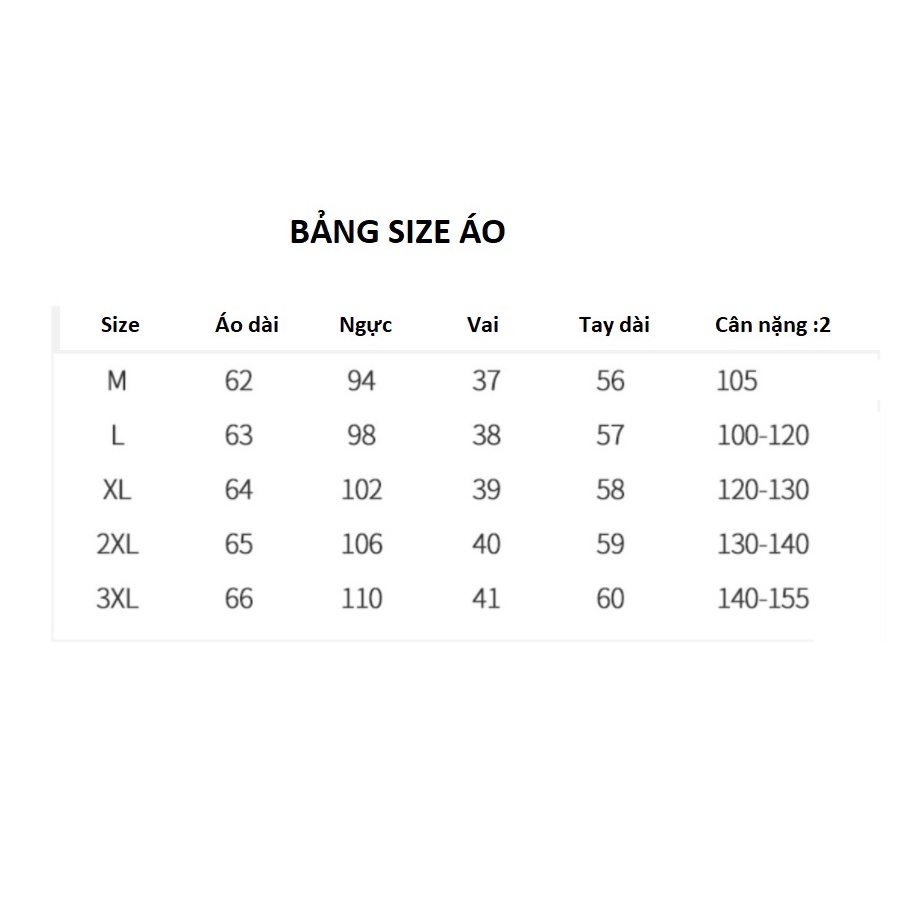 BẢNG SIZE ÁO

| Size | Áo dài | Ngực | Vai | Tay dài | Cân nặng :2 |
|---|---|---|---|---|---|
| M | 62 | 94 | 37 | 56 | 105 |
| L | 63 | 98 | 38 | 57 | 100-120 |
| XL | 64 | 102 | 39 | 58 | 120-130 |
| 2XL | 65 | 106 | 40 | 59 | 130-140 |
| 3XL | 66 | 110 | 41 | 60 | 140-155 |